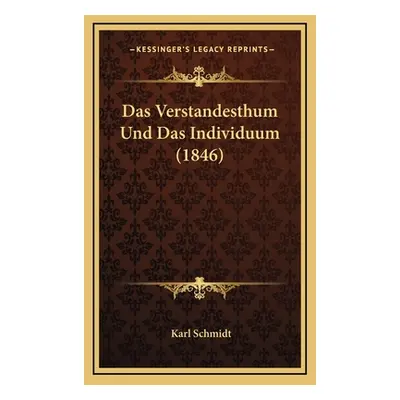 —KESSINGER'S LEGACY REPRINTS—

Das Verstandesthum Und Das Individuum (1846)

Karl Schmidt